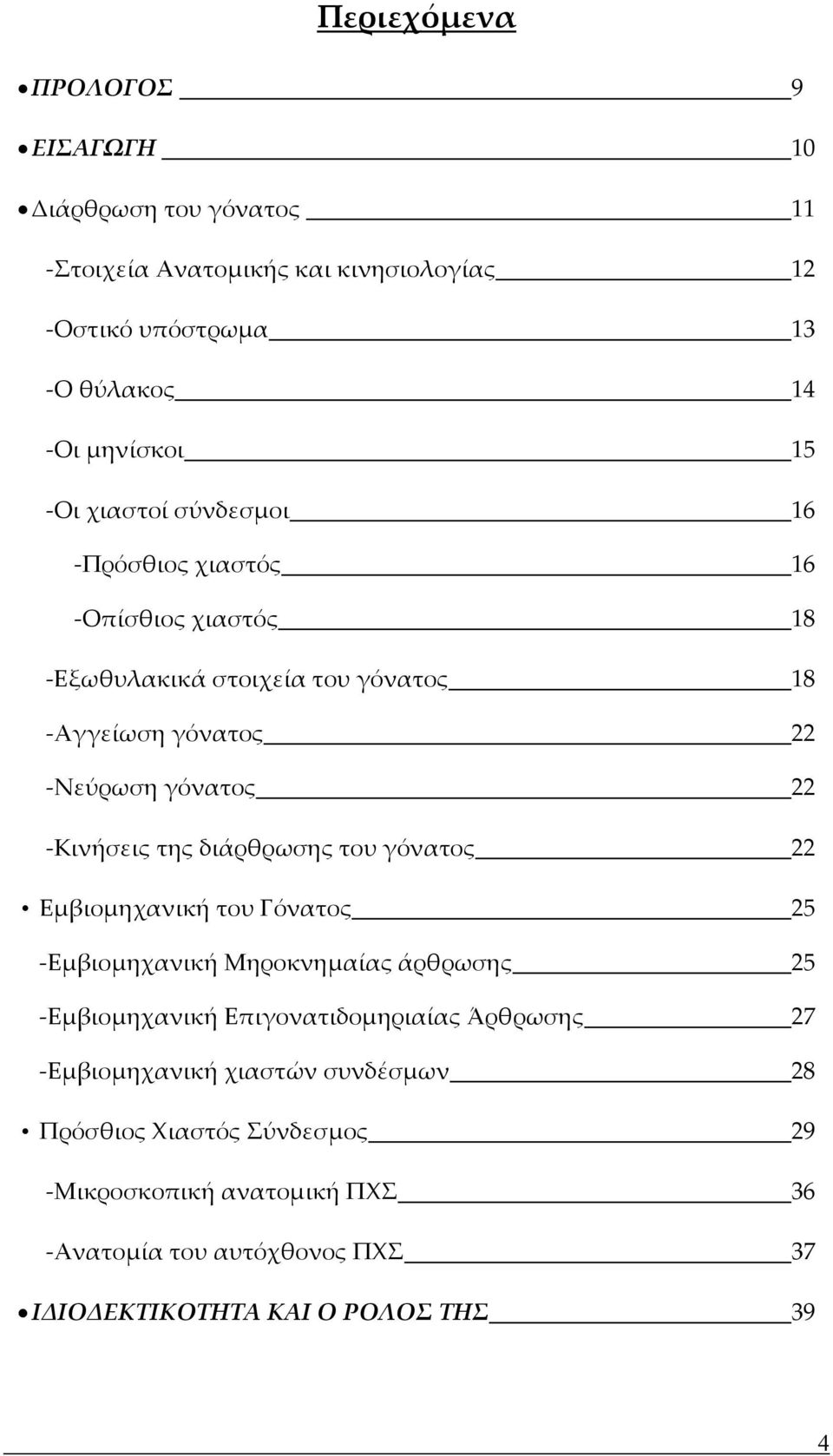 Περιεχόμενα

• ΠΡΟΛΟΓΟΣ 9

• ΕΙΣΑΓΩΓΗ 10

• Διάρθρωση του γόνατος 11

-Στοιχεία Ανατομικής και κινησιολογίας 12

-Οστικό υπόστρωμα 13

-Ο θύλακος 14

-Οι μηνίσκοι 15

-Οι χιαστοί σύνδεσμοι 16

-Πρόσθιος χιαστός 16

-Οπίσθιος χιαστός 18

-Εξωθυλακικά στοιχεία του γόνατος 18

-Αγγείωση γόνατος 22

-Νεύρωση γόνατος 22

-Κινήσεις της διάρθρωσης του γόνατος 22

• Εμβιομηχανική του Γόνατος 25

-Εμβιομηχανική Μηροκνημαίας άρθρωσης 25

-Εμβιομηχανική Επιγονατιδομηριαίας Άρθρωσης 27

-Εμβιομηχανική χιαστών συνδέσμων 28

• Πρόσθιος Χιαστός Σύνδεσμος 29

-Μικροσκοπική ανατομική ΠΧΣ 36

-Ανατομία του αυτόχθονος ΠΧΣ 37

• ΙΔΙΟΔΕΚΤΙΚΟΤΗΤΑ ΚΑΙ Ο ΡΟΛΟΣ ΤΗΣ 39

4